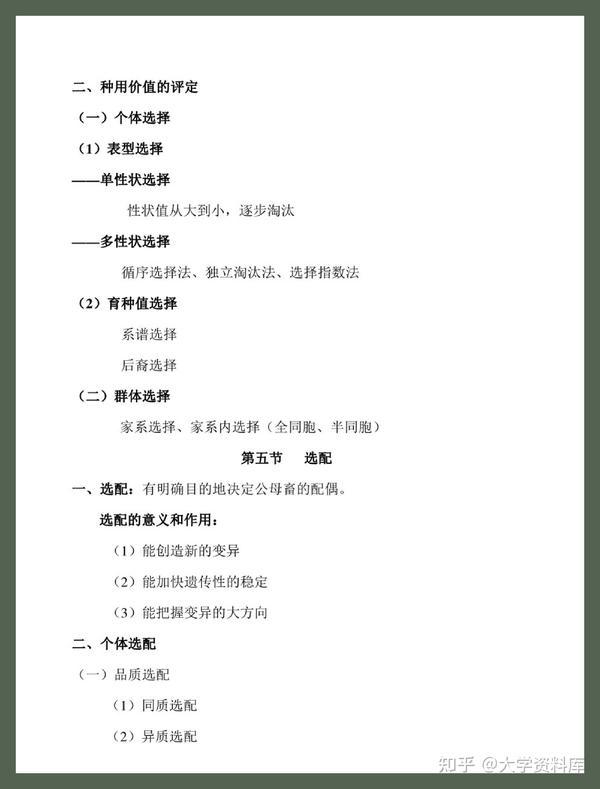 二、种用价值的评定

（一）个体选择

（1）表型选择

——单性状选择

性状值从大到小，逐步淘汰

——多性状选择

循序选择法、独立淘汰法、选择指数法

（2）育种值选择

系谱选择

后裔选择

（二）群体选择

家系选择、家系内选择（全同胞、半同胞）

第五节　选配

一、选配：有明确目的地决定公母畜的配偶。

选配的意义和作用：

（1）能创造新的变异

（2）能加快遗传性的稳定

（3）能把握变异的大方向

二、个体选配

（一）品质选配

（1）同质选配

（2）异质选配

知乎 @大学资料库